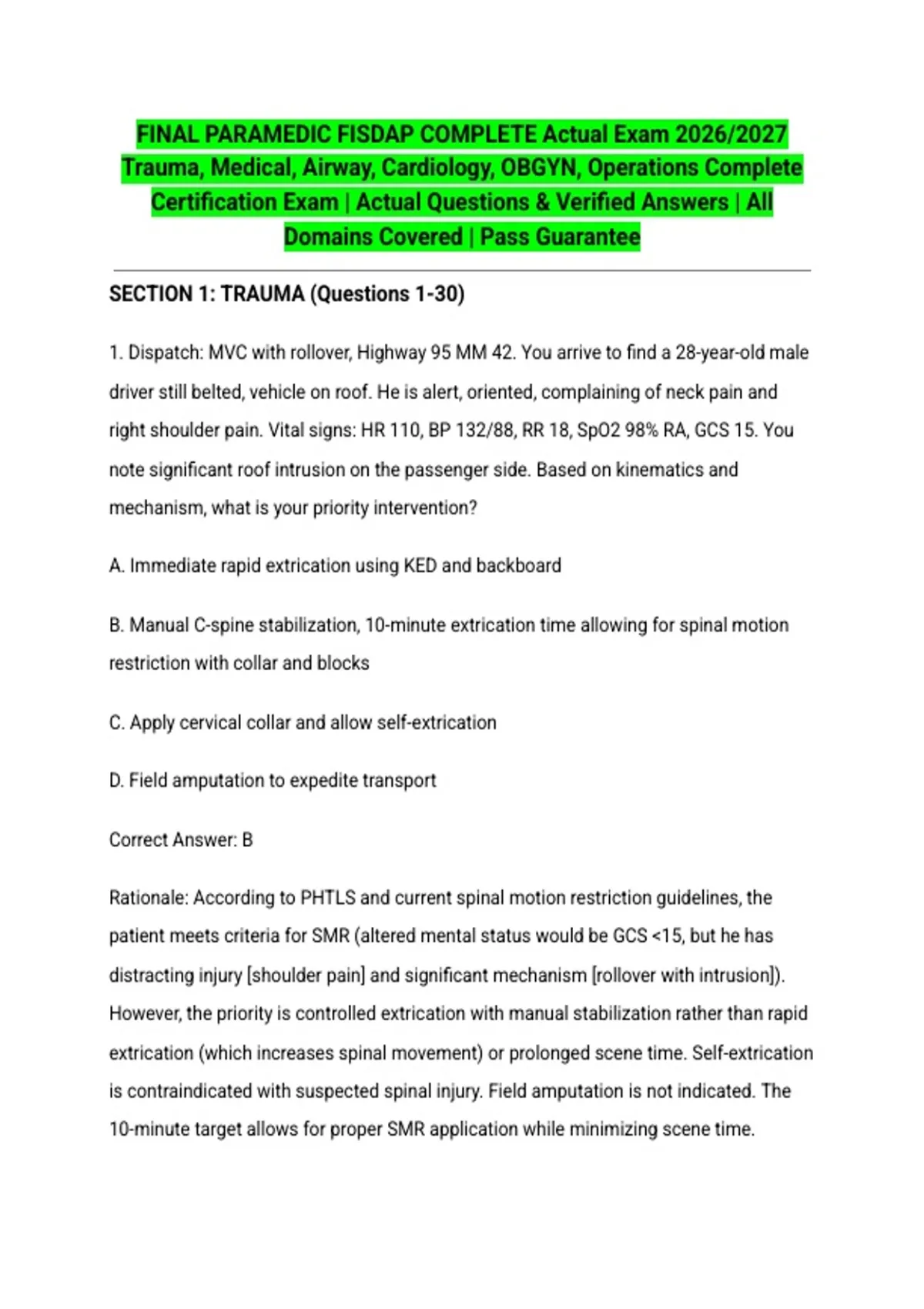 FINAL PARAMEDIC FISDAP COMPLETE Actual Exam 2026/2027 Trauma, Medical, Airway, Cardiology, OBGYN, Operations Complete Certification Exam | Actual Questions & Verified Answers | All Domains Covered | Pass Guarantee

SECTION 1: TRAUMA (Questions 1-30)

1. Dispatch: MVC with rollover, Highway 95 MM 42. You arrive to find a 28-year-old male driver still belted, vehicle on roof. He is alert, oriented, complaining of neck pain and right shoulder pain. Vital signs: HR 110, BP 132/88, RR 18, SpO2 98% RA, GCS 15. You note significant roof intrusion on the passenger side. Based on kinematics and mechanism, what is your priority intervention?

A. Immediate rapid extrication using KED and backboard

B. Manual C-spine stabilization, 10-minute extrication time allowing for spinal motion restriction with collar and blocks

C. Apply cervical collar and allow self-extrication

D. Field amputation to expedite transport

Correct Answer: B

Rationale: According to PHTLS and current spinal motion restriction guidelines, the patient meets criteria for SMR (altered mental status would be GCS <15, but he has distracting injury [shoulder pain] and significant mechanism [rollover with intrusion]). However, the priority is controlled extrication with manual stabilization rather than rapid extrication (which increases spinal movement) or prolonged scene time. Self-extrication is contraindicated with suspected spinal injury. Field amputation is not indicated. The 10-minute target allows for proper SMR application while minimizing scene time.